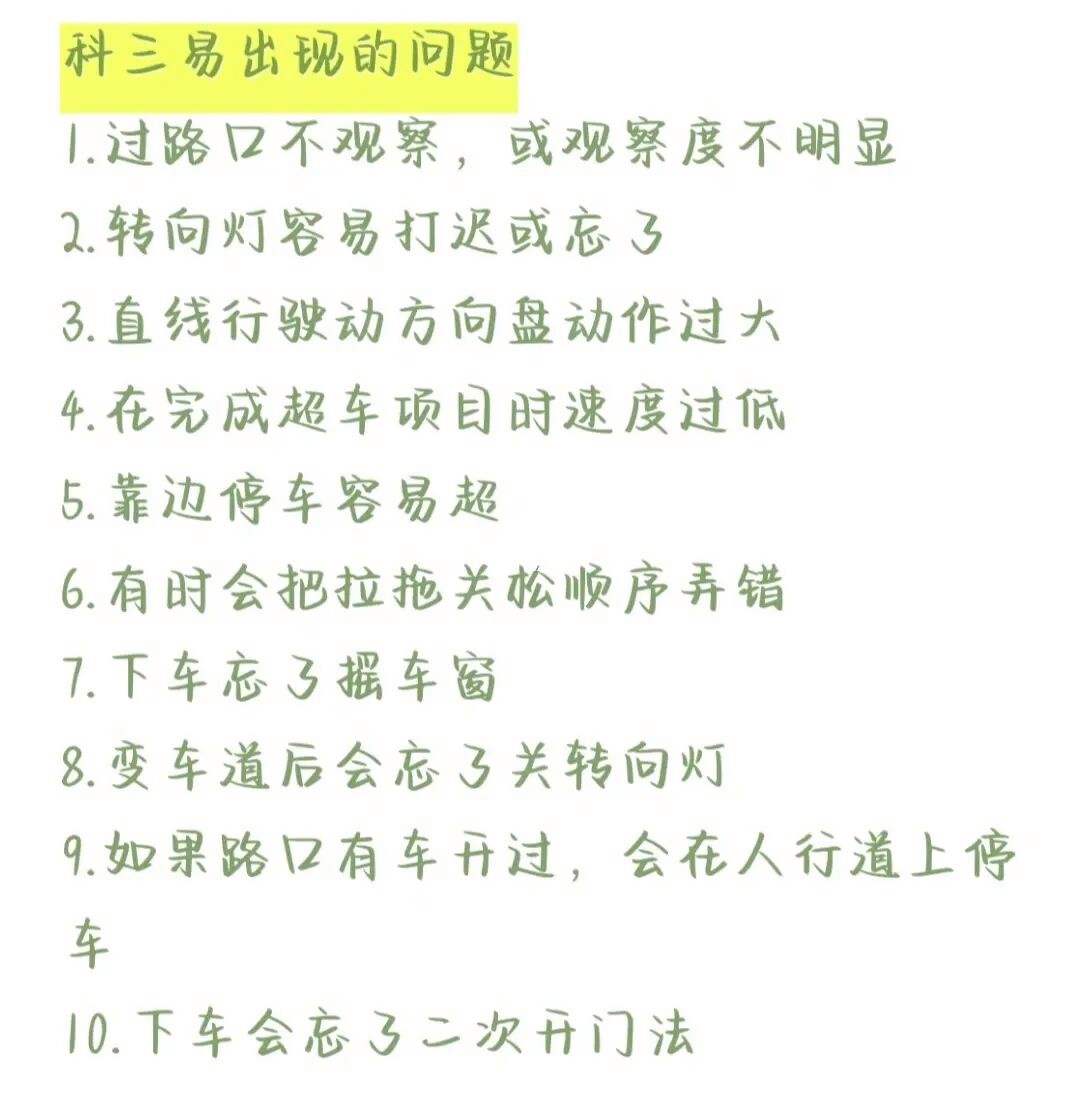 科三易出现的问题

1.过路口不观察，或观察度不明显

2.转向灯容易打迟或忘了

3.直线行驶动方向盘动作过大

4.在完成超车项目时速度过低

5.靠边停车容易超

6.有时会把拉拖关松顺序弄错

7.下车忘了摇车窗

8.变车道后会忘了关转向灯

9.如果路口有车开过，会在人行道上停车

10.下车会忘了二次开门法